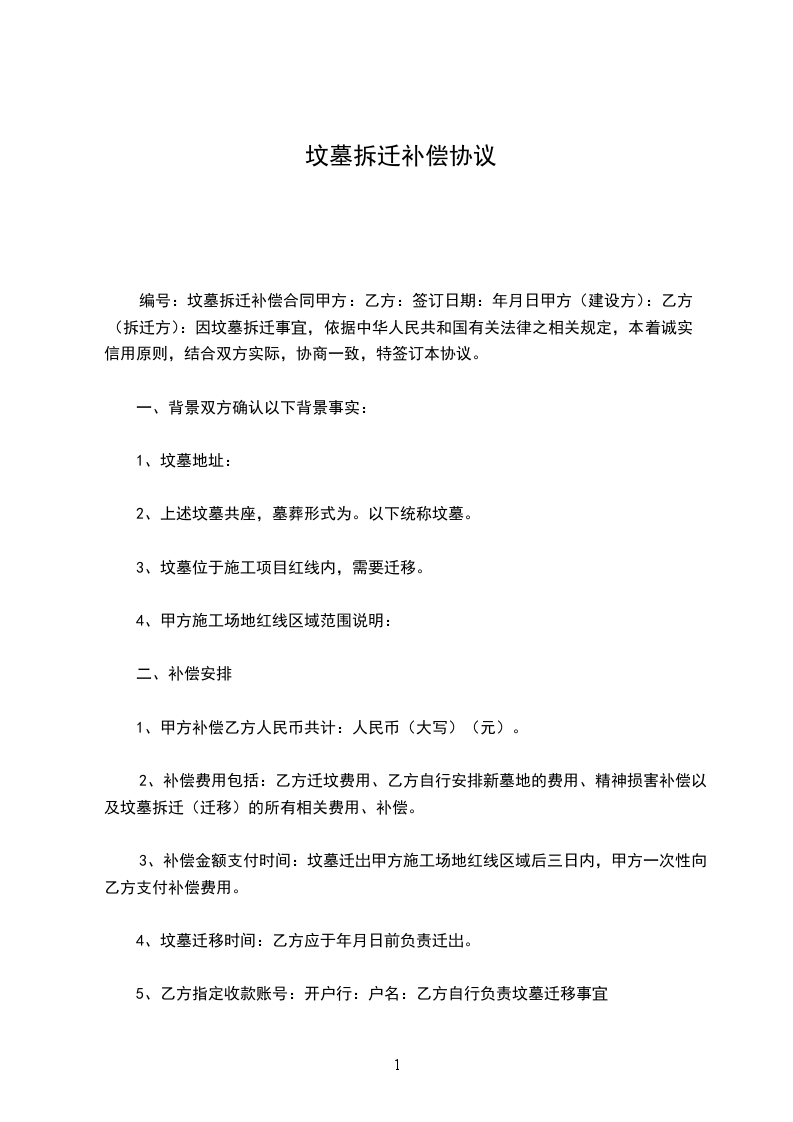 坟墓拆迁补偿协议

编号：坟墓拆迁补偿合同甲方：乙方：签订日期：年月日甲方（建设方）：乙方（拆迁方）：因坟墓拆迁事宜，依据中华人民共和国有关法律之相关规定，本着诚实信用原则，结合双方实际，协商一致，特签订本协议。

一、背景双方确认以下背景事实：

1、坟墓地址：

2、上述坟墓共座，墓葬形式为。以下统称坟墓。

3、坟墓位于施工项目红线内，需要迁移。

4、甲方施工场地红线区域范围说明：

二、补偿安排

1、甲方补偿乙方人民币共计：人民币（大写）（元）。

2、补偿费用包括：乙方迁坟费用、乙方自行安排新墓地的费用、精神损害补偿以及坟墓拆迁（迁移）的所有相关费用、补偿。

3、补偿金额支付时间：坟墓迁出甲方施工场地红线区域后三日内，甲方一次性向乙方支付补偿费用。

4、坟墓迁移时间：乙方应于年月日前负责迁出。

5、乙方指定收款账号：开户行：户名：乙方自行负责坟墓迁移事宜

1